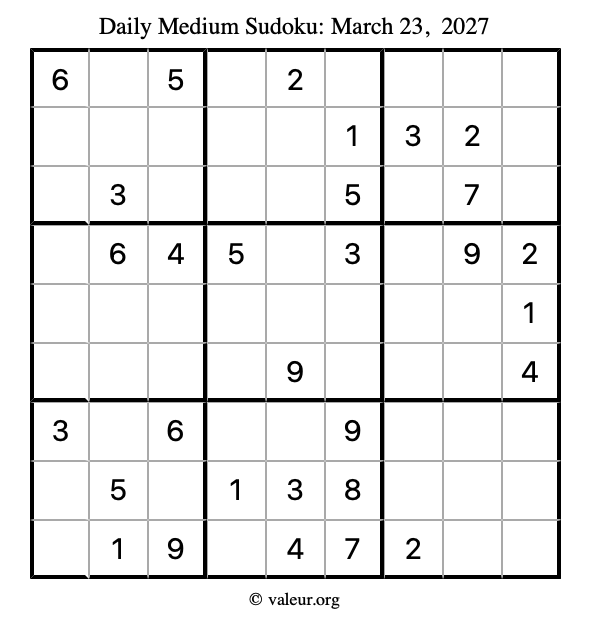 Daily Medium Sudoku: March 23, 2027

| 6 |  | 5 |  | 2 |  |  |  |  |
|---|---|---|---|---|---|---|---|---|
|  |  |  |  |  | 1 | 3 | 2 |  |
|  | 3 |  |  |  | 5 |  | 7 |  |
|  | 6 | 4 | 5 |  | 3 |  | 9 | 2 |
|  |  |  |  |  |  |  |  | 1 |
|  |  |  |  | 9 |  |  |  | 4 |
| 3 |  | 6 |  |  | 9 |  |  |  |
|  | 5 |  | 1 | 3 | 8 |  |  |  |
|  | 1 | 9 |  | 4 | 7 | 2 |  |  |

© valeur.org